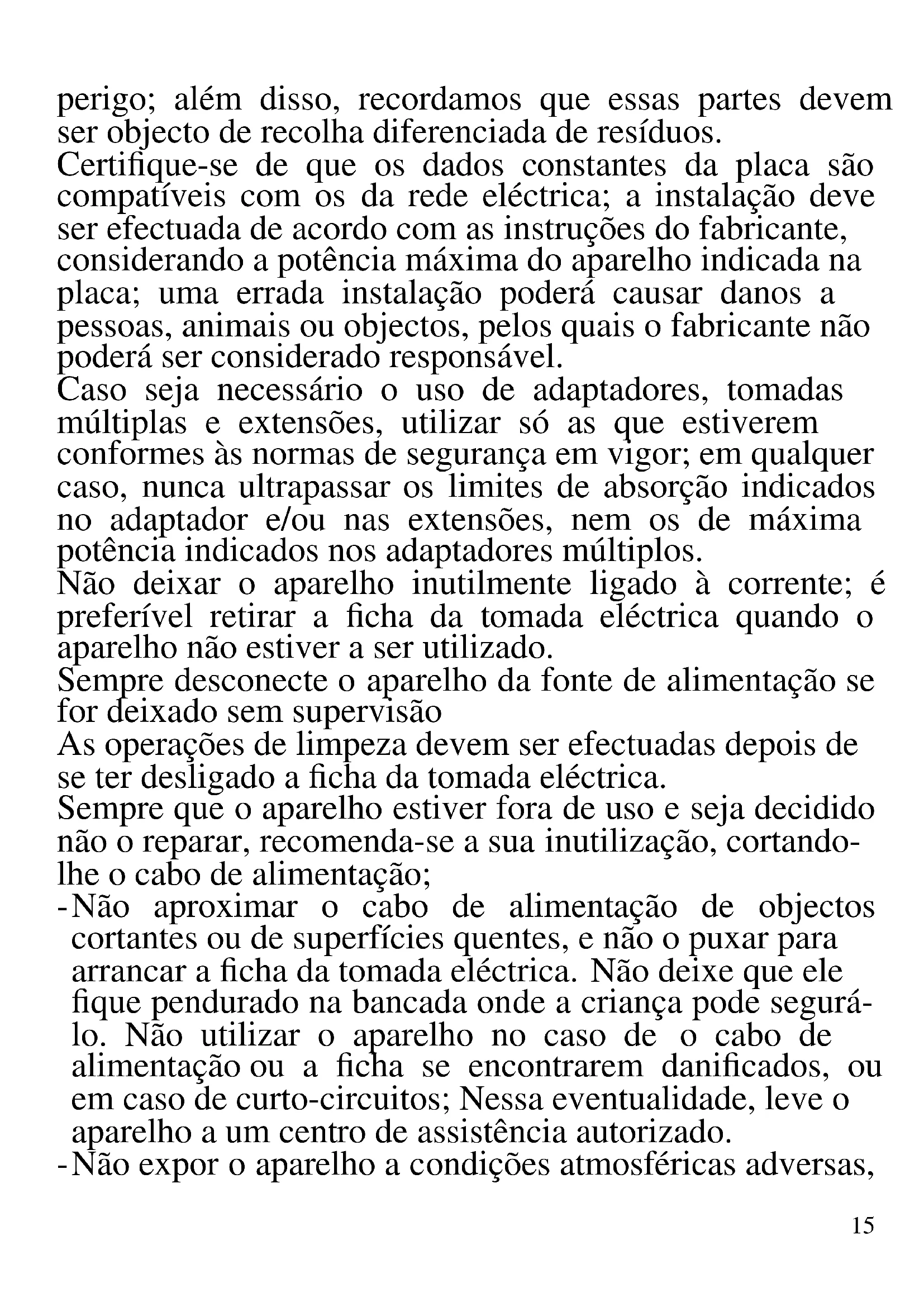 perigo; além disso, recordamos que essas partes devem ser objecto de recolha diferenciada de resíduos.
Certifique-se de que os dados constantes da placa são compatíveis com os da rede eléctrica; a instalação deve ser efectuada de acordo com as instruções do fabricante, considerando a potência máxima do aparelho indicada na placa; uma errada instalação poderá causar danos a pessoas, animais ou objectos, pelos quais o fabricante não poderá ser considerado responsável.
Caso seja necessário o uso de adaptadores, tomadas múltiplas e extensões, utilizar só as que estiverem conformes às normas de segurança em vigor; em qualquer caso, nunca ultrapassar os limites de absorção indicados no adaptador e/ou nas extensões, nem os de máxima potência indicados nos adaptadores múltiplos.
Não deixar o aparelho inutilmente ligado à corrente; é preferível retirar a ficha da tomada eléctrica quando o aparelho não estiver a ser utilizado.
Sempre desconecte o aparelho da fonte de alimentação se for deixado sem supervisão
As operações de limpeza devem ser efectuadas depois de se ter desligado a ficha da tomada eléctrica.
Sempre que o aparelho estiver fora de uso e seja decidido não o reparar, recomenda-se a sua inutilização, cortando-lhe o cabo de alimentação;
-Não aproximar o cabo de alimentação de objectos cortantes ou de superfícies quentes, e não o puxar para arrancar a ficha da tomada eléctrica. Não deixe que ele fique pendurado na bancada onde a criança pode segurá-lo. Não utilizar o aparelho no caso de o cabo de alimentação ou a ficha se encontrarem danificados, ou em caso de curto-circuitos; Nessa eventualidade, leve o aparelho a um centro de assistência autorizado.
-Não expor o aparelho a condições atmosféricas adversas,

15